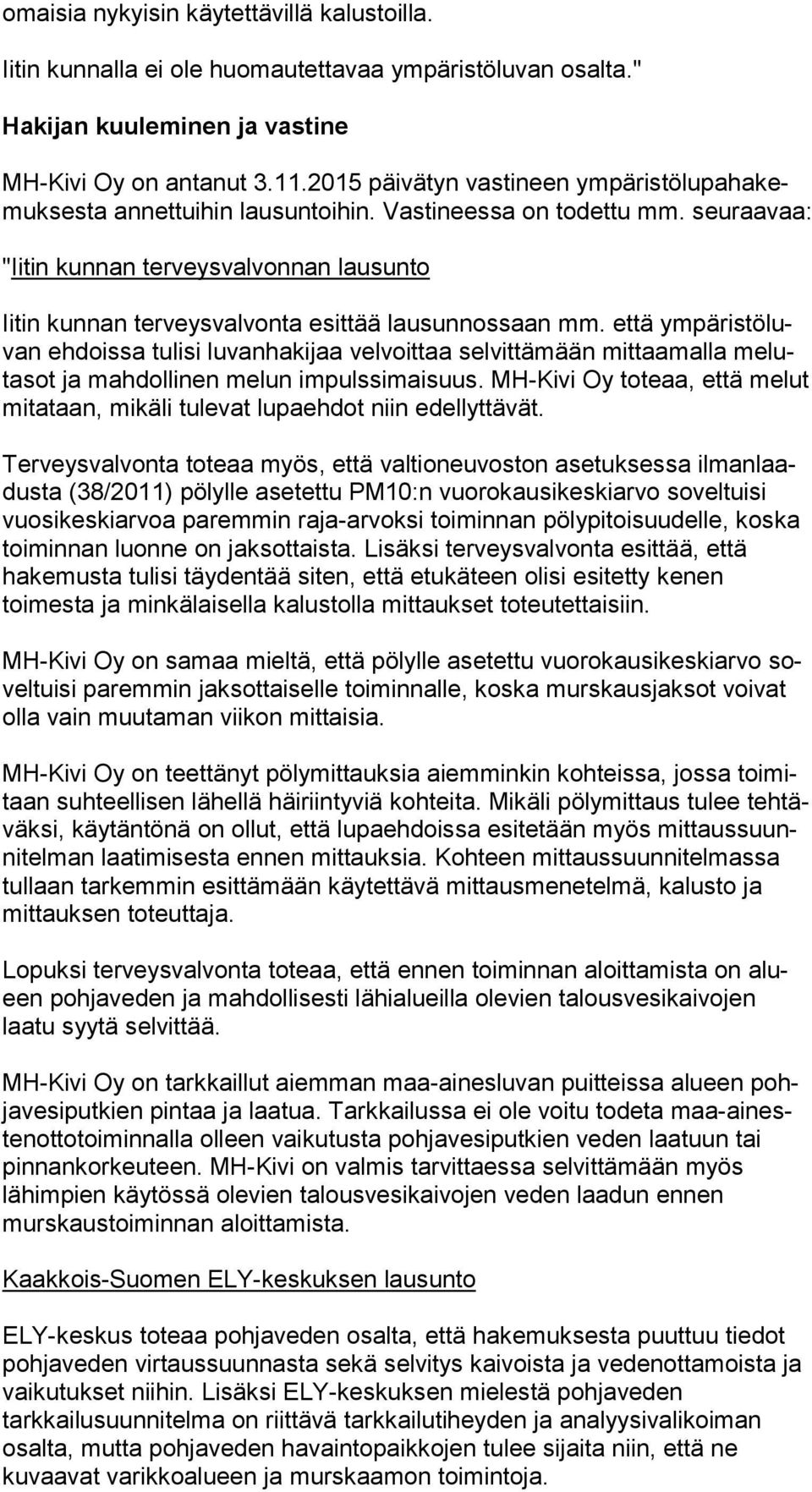 omaisia nykyisin käytettävillä kalustoilla.

Iitin kunnalla ei ole huomautettavaa ympäristöluvan osalta."

Hakijan kuuleminen ja vastine

MH-Kivi Oy on antanut 3.11.2015 päivätyn vastineen ympäristölupahakemuksesta annettuihin lausuntoihin. Vastineessa on todettu mm. seuraavaa:

"Iitin kunnan terveysvalvonnan lausunto

Iitin kunnan terveysvalvonta esittää lausunnossaan mm. että ympäristöluvan ehdoissa tulisi luvanhakijaa velvoittaa selvittämään mittaamalla melutasot ja mahdollinen melun impulssimaisuus. MH-Kivi Oy toteaa, että melut mitataan, mikäli tulevat lupaehdot niin edellyttävät.

Terveysvalvonta toteaa myös, että valtioneuvoston asetuksessa ilmanlaadusta (38/2011) pölylle asetettu PM10:n vuorokausikeskiarvo soveltuisi vuosikeskiarvoa paremmin raja-arvoksi toiminnan pölypitoisuudelle, koska toiminnan luonne on jaksottaista. Lisäksi terveysvalvonta esittää, että hakemusta tulisi täydentää siten, että etukäteen olisi esitetty kenen toimesta ja minkälaisella kalustolla mittaukset toteutettaisiin.

MH-Kivi Oy on samaa mieltä, että pölylle asetettu vuorokausikeskiarvo soveltuisi paremmin jaksottaiselle toiminnalle, koska murskausjaksot voivat olla vain muutaman viikon mittaisia.

MH-Kivi Oy on teettänyt pölymittauksia aiemminkin kohteissa, jossa toimitaan suhteellisen lähellä häiriintyviä kohteita. Mikäli pölymittaus tulee tehtäväksi, käytäntönä on ollut, että lupaehdoissa esitetään myös mittaussuunnitelman laatimisesta ennen mittauksia. Kohteen mittaussuunnitelmassa tullaan tarkemmin esittämään käytettävä mittausmenetelmä, kalusto ja mittauksen toteuttaja.

Lopuksi terveysvalvonta toteaa, että ennen toiminnan aloittamista on alueen pohjaveden ja mahdollisesti lähialueilla olevien talousvesikaivojen laatu syytä selvittää.

MH-Kivi Oy on tarkkaillut aiemman maa-ainesluvan puitteissa alueen pohjavesiputkien pintaa ja laatua. Tarkkailussa ei ole voitu todeta maa-ainestenottotoiminnalla olleen vaikutusta pohjavesiputkien veden laatuun tai pinnankorkeuteen. MH-Kivi on valmis tarvittaessa selvittämään myös lähimpien käytössä olevien talousvesikaivojen veden laadun ennen murskaustoiminnan aloittamista.

Kaakkois-Suomen ELY-keskuksen lausunto

ELY-keskus toteaa pohjaveden osalta, että hakemuksesta puuttuu tiedot pohjaveden virtaussuunnasta sekä selvitys kaivoista ja vedenottamoista ja vaikutukset niihin. Lisäksi ELY-keskuksen mielestä pohjaveden tarkkailusuunnitelma on riittävä tarkkailutiheyden ja analyysivalikoiman osalta, mutta pohjaveden havaintopaikkojen tulee sijaita niin, että ne kuvaavat varikkoalueen ja murskaamon toimintoja.